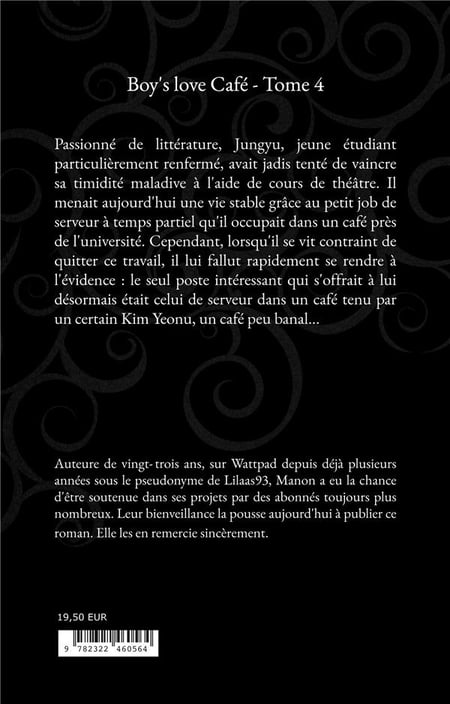 Boy's love Café - Tome 4

Passionné de littérature, Jungyu, jeune étudiant particulièrement renfermé, avait jadis tenté de vaincre sa timidité maladive à l'aide de cours de théâtre. Il menait aujourd'hui une vie stable grâce au petit job de serveur à temps partiel qu'il occupait dans un café près de l'université. Cependant, lorsqu'il se vit contraint de quitter ce travail, il lui fallut rapidement se rendre à l'évidence : le seul poste intéressant qui s'offrait à lui désormais était celui de serveur dans un café tenu par un certain Kim Yeonu, un café peu banal...

Auteure de vingt-trois ans, sur Wattpad depuis déjà plusieurs années sous le pseudonyme de Lilaas93, Manon a eu la chance d'être soutenue dans ses projets par des abonnés toujours plus nombreux. Leur bienveillance la pousse aujourd'hui à publier ce roman. Elle les en remercie sincèrement.

19,50 EUR

9 782322 460564